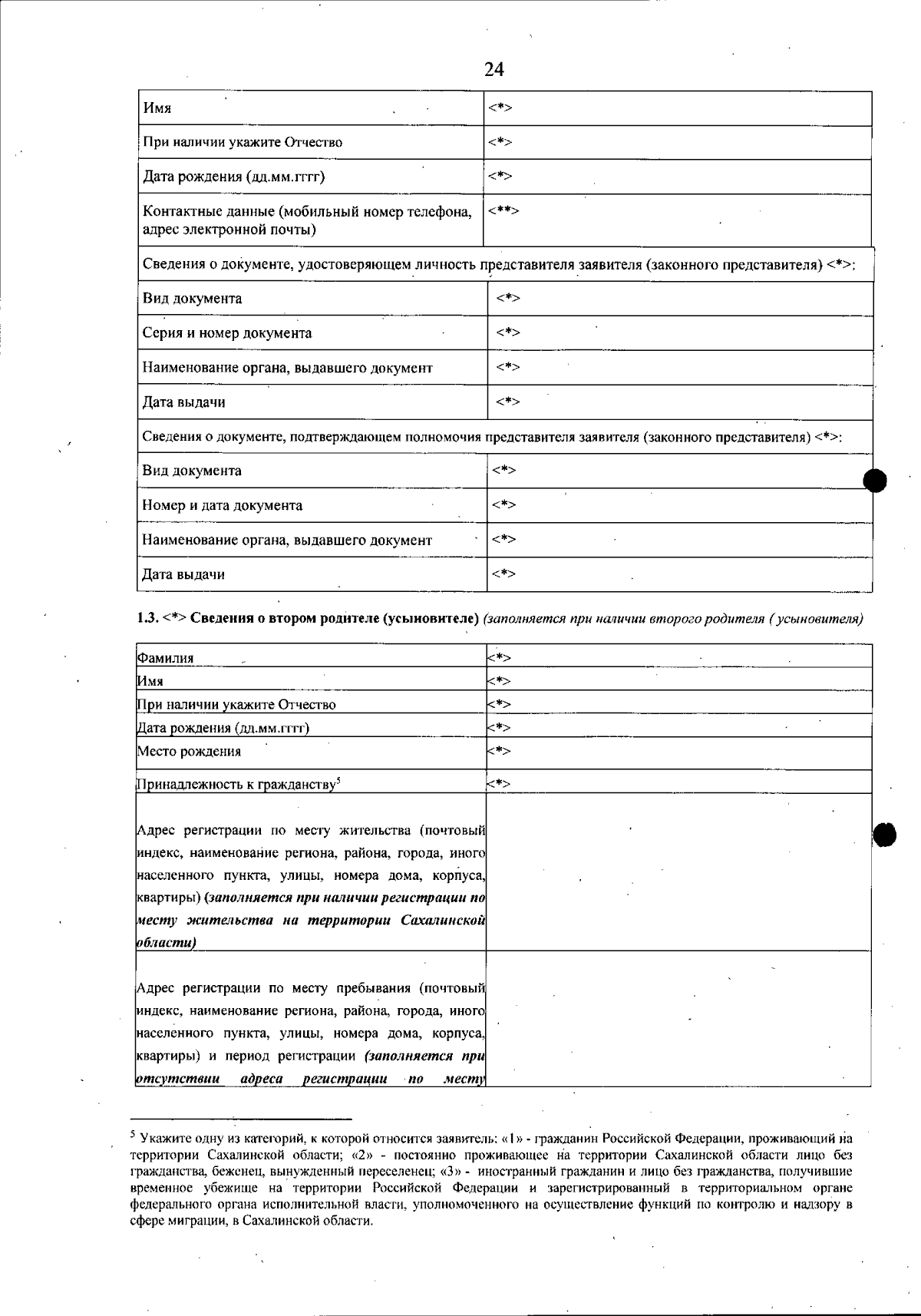 24

| Имя | <*> |
|---|---|
| При наличии укажите Отчество | <*> |
| Дата рождения (дд.мм.гггг) | <*> |
| Контактные данные (мобильный номер телефона, адрес электронной почты) | <**> |
| Сведения о документе, удостоверяющем личность представителя заявителя (законного представителя) <*>: | |
| Вид документа | <*> |
| Серия и номер документа | <*> |
| Наименование органа, выдавшего документ | <*> |
| Дата выдачи | <*> |
| Сведения о документе, подтверждающем полномочия представителя заявителя (законного представителя) <*>: | |
| Вид документа | <*> |
| Номер и дата документа | <*> |
| Наименование органа, выдавшего документ | <*> |
| Дата выдачи | <*> |

1.3. <*> Сведения о втором родителе (усыновителе) (заполняется при наличии второго родителя ( усыновителя)

| Фамилия | <*> |
|---|---|
| Имя | <*> |
| При наличии укажите Отчество | <*> |
| Дата рождения (дд.мм.гггг) | <*> |
| Место рождения | <*> |
| Принадлежность к гражданству$^{5}$ | <*> |
| Адрес регистрации по месту жительства (почтовый индекс, наименование региона, района, города, иного населенного пункта, улицы, номера дома, корпуса, квартиры) (заполняется при наличии регистрации по месту жительства на территории Сахалинской области) | |
| Адрес регистрации по месту пребывания (почтовый индекс, наименование региона, района, города, иного населенного пункта, улицы, номера дома, корпуса, квартиры) и период регистрации (заполняется при отсутствии адреса регистрации по месту | |

$^{5}$ Укажите одну из категорий, к которой относится заявитель: «1» - гражданин Российской Федерации, проживающий на территории Сахалинской области; «2» - постоянно проживающее на территории Сахалинской области лицо без гражданства, беженец, вынужденный переселенец; «3» - иностранный гражданин и лицо без гражданства, получившие временное убежище на территории Российской Федерации и зарегистрированный в территориальном органе федерального органа исполнительной власти, уполномоченного на осуществление функций по контролю и надзору в сфере миграции, в Сахалинской области.